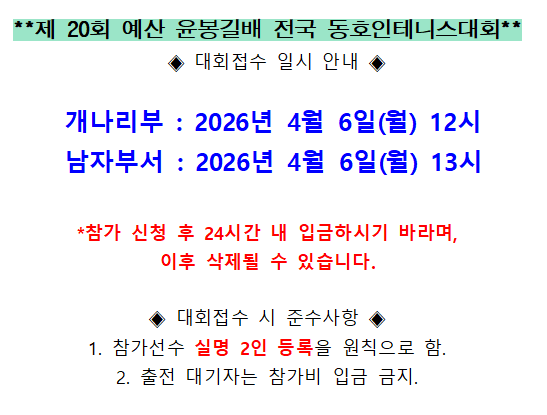 **제 20회 예산 윤봉길배 전국 동호인테니스대회**

◈ 대회접수 일시 안내 ◈

개나리부 : 2026년 4월 6일(월) 12시

남자부서 : 2026년 4월 6일(월) 13시

*참가 신청 후 24시간 내 입금하시기 바라며,

이후 삭제될 수 있습니다.

◈ 대회접수 시 준수사항 ◈

1. 참가선수 실명 2인 등록을 원칙으로 함.

2. 출전 대기자는 참가비 입금 금지.